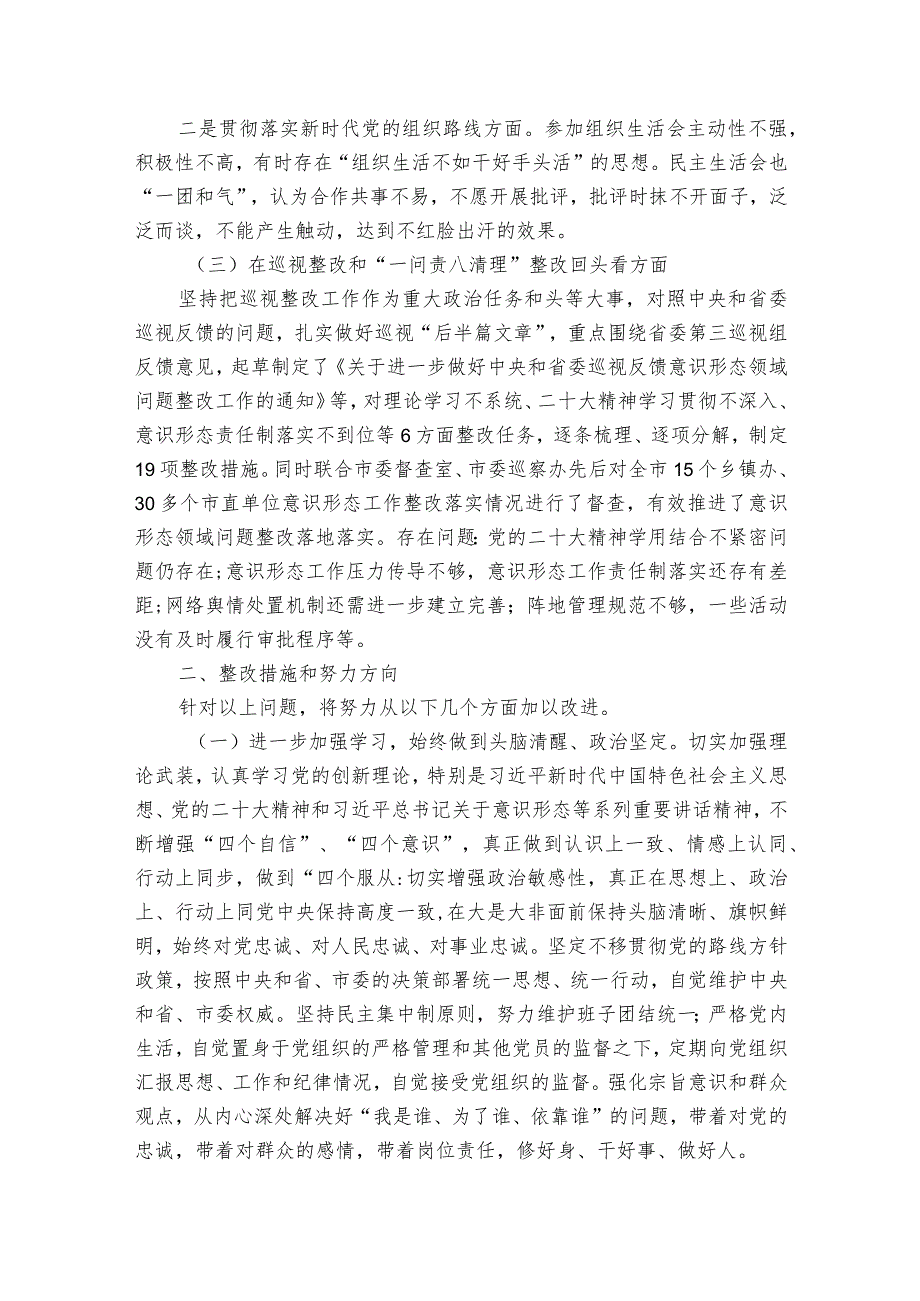 二是贯彻落实新时代党的组织路线方面。参加组织生活会主动性不强，积极性不高，有时存在“组织生活不如干好手头活”的思想。民主生活会也“一团和气”，认为合作共事不易，不愿开展批评，批评时抹不开面子，泛泛而谈，不能产生触动，达到不红脸出汗的效果。

（三）在巡视整改和“一问责八清理”整改回头看方面

坚持把巡视整改工作作为重大政治任务和头等大事，对照中央和省委巡视反馈的问题，扎实做好巡视“后半篇文章”，重点围绕省委第三巡视组反馈意见，起草制定了《关于进一步做好中央和省委巡视反馈意识形态领域问题整改工作的通知》等，对理论学习不系统、二十大精神学习贯彻不深入、意识形态责任制落实不到位等6方面整改任务，逐条梳理、逐项分解，制定19项整改措施。同时联合市委督查室、市委巡察办先后对全市15个乡镇办、30多个市直单位意识形态工作整改落实情况进行了督查，有效推进了意识形态领域问题整改落地落实。存在问题：党的二十大精神学用结合不紧密问题仍存在；意识形态工作压力传导不够，意识形态工作责任制落实还存有差距；网络舆情处置机制还需进一步建立完善；阵地管理规范不够，一些活动没有及时履行审批程序等。

二、整改措施和努力方向

针对以上问题，将努力从以下几个方面加以改进。

（一）进一步加强学习，始终做到头脑清醒、政治坚定。切实加强理论武装，认真学习党的创新理论，特别是习近平新时代中国特色社会主义思想、党的二十大精神和习近平总书记关于意识形态等系列重要讲话精神，不断增强“四个自信”、“四个意识”，真正做到认识上一致、情感上认同、行动上同步，做到“四个服从：切实增强政治敏感性，真正在思想上、政治上、行动上同党中央保持高度一致，在大是大非面前保持头脑清晰、旗帜鲜明，始终对党忠诚、对人民忠诚、对事业忠诚。坚定不移贯彻党的路线方针政策，按照中央和省、市委的决策部署统一思想、统一行动，自觉维护中央和省、市委权威。坚持民主集中制原则，努力维护班子团结统一；严格党内生活，自觉置身于党组织的严格管理和其他党员的监督之下，定期向党组织汇报思想、工作和纪律情况，自觉接受党组织的监督。强化宗旨意识和群众观点，从内心深处解决好“我是谁、为了谁、依靠谁”的问题，带着对党的忠诚，带着对群众的感情，带着岗位责任，修好身、干好事、做好人。